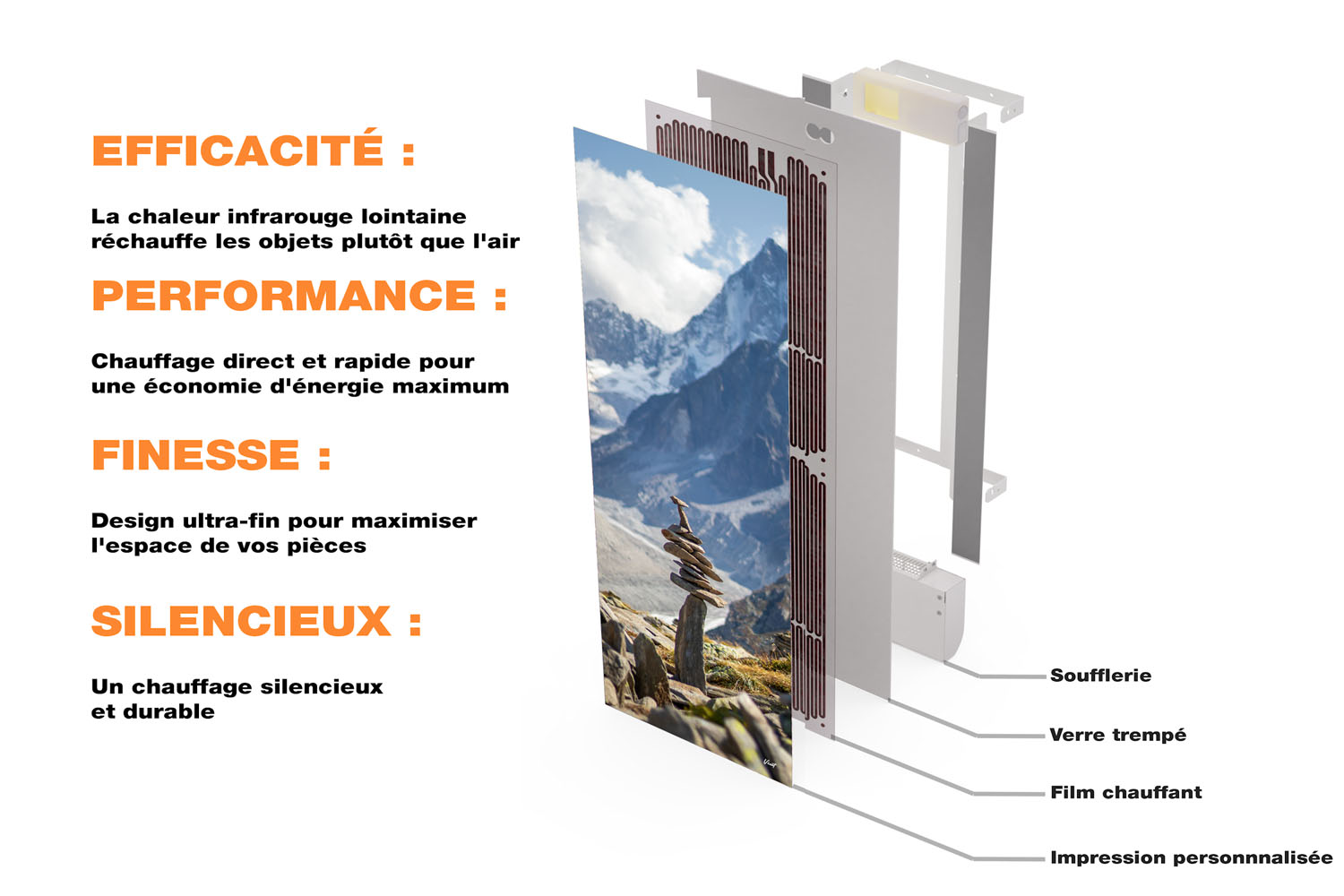 EFFICACITÉ :

La chaleur infrarouge lointaine réchauffe les objets plutôt que l'air

PERFORMANCE :

Chauffage direct et rapide pour une économie d'énergie maximum

FINESSE :

Design ultra-fin pour maximiser l'espace de vos pièces

SILENCIEUX :

Un chauffage silencieux et durable

Soufflerie

Verre trempé

Film chauffant

Impression personnnalisée